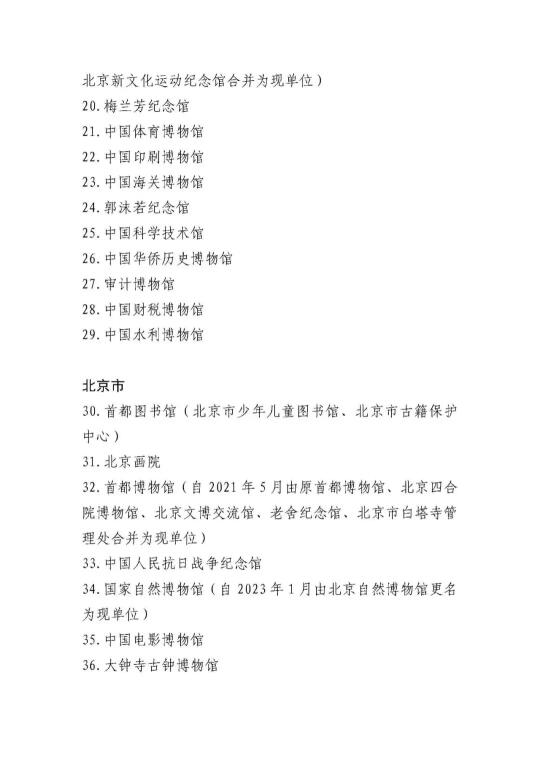 北京新文化运动纪念馆合并为现单位）
20. 梅兰芳纪念馆
21. 中国体育博物馆
22. 中国印刷博物馆
23. 中国海关博物馆
24. 郭沫若纪念馆
25. 中国科学技术馆
26. 中国华侨历史博物馆
27. 审计博物馆
28. 中国财税博物馆
29. 中国水利博物馆

北京市
30. 首都图书馆（北京市少年儿童图书馆、北京市古籍保护中心）
31. 北京画院
32. 首都博物馆（自 2021 年 5 月由原首都博物馆、北京四合院博物馆、北京文博交流馆、老舍纪念馆、北京市白塔寺管理处合并为现单位）
33. 中国人民抗日战争纪念馆
34. 国家自然博物馆（自 2023 年 1 月由北京自然博物馆更名为现单位）
35. 中国电影博物馆
36. 大钟寺古钟博物馆